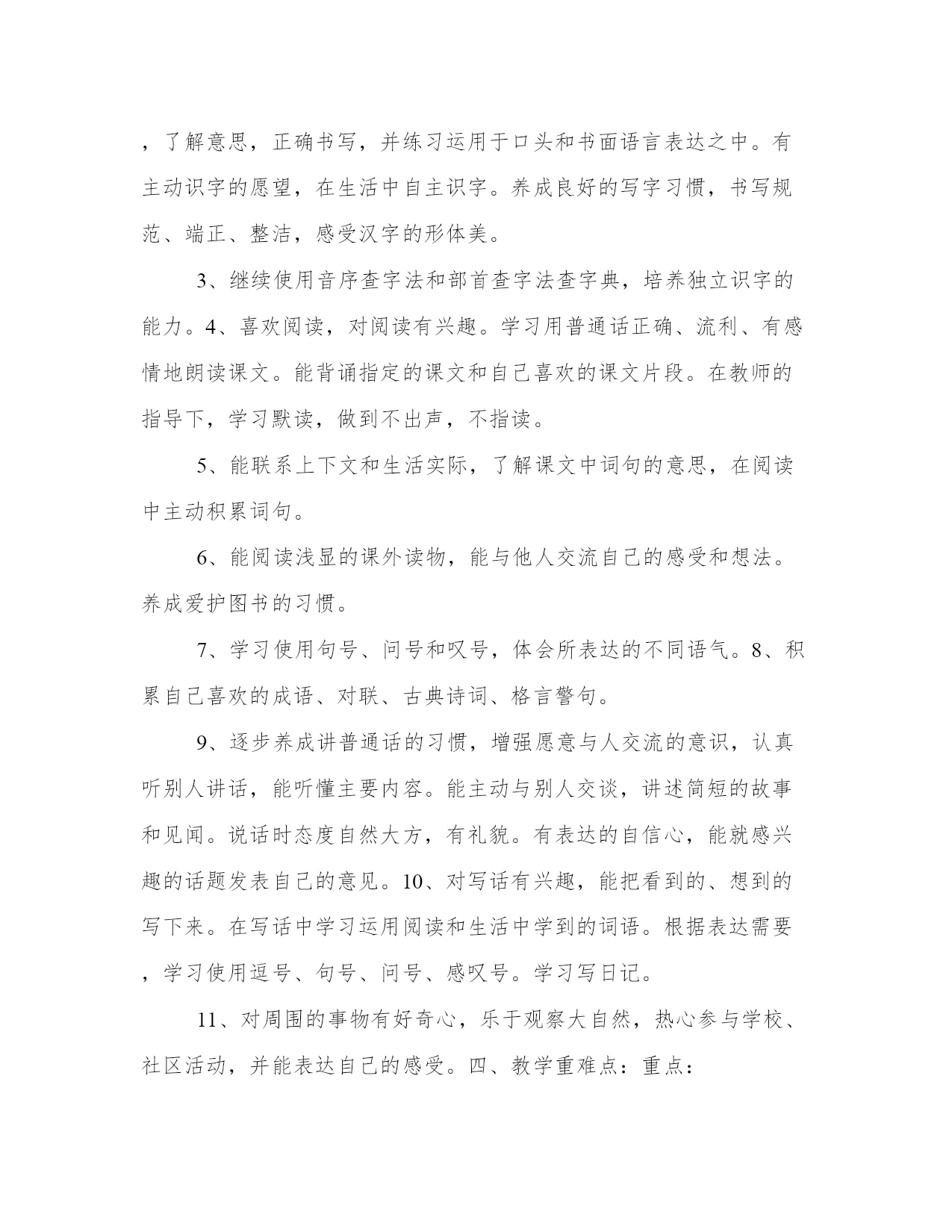 ，了解意思，正确书写，并练习运用于口头和书面语言表达之中。有主动识字的愿望，在生活中自主识字。养成良好的写字习惯，书写规范、端正、整洁，感受汉字的形体美。

3、继续使用音序查字法和部首查字法查字典，培养独立识字的能力。4、喜欢阅读，对阅读有兴趣。学习用普通话正确、流利、有感情地朗读课文。能背诵指定的课文和自己喜欢的课文片段。在教师的指导下，学习默读，做到不出声，不指读。

5、能联系上下文和生活实际，了解课文中词句的意思，在阅读中主动积累词句。

6、能阅读浅显的课外读物，能与他人交流自己的感受和想法。养成爱护图书的习惯。

7、学习使用句号、问号和叹号，体会所表达的不同语气。8、积累自己喜欢的成语、对联、古典诗词、格言警句。

9、逐步养成讲普通话的习惯，增强愿意与人交流的意识，认真听别人讲话，能听懂主要内容。能主动与别人交谈，讲述简短的故事和见闻。说话时态度自然大方，有礼貌。有表达的自信心，能就感兴趣的话题发表自己的意见。10、对写话有兴趣，能把看到的、想到的写下来。在写话中学习运用阅读和生活中学到的词语。根据表达需要，学习使用逗号、句号、问号、感叹号。学习写日记。

11、对周围的事物有好奇心，乐于观察大自然，热心参与学校、社区活动，并能表达自己的感受。四、教学重难点：重点：